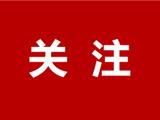 关注